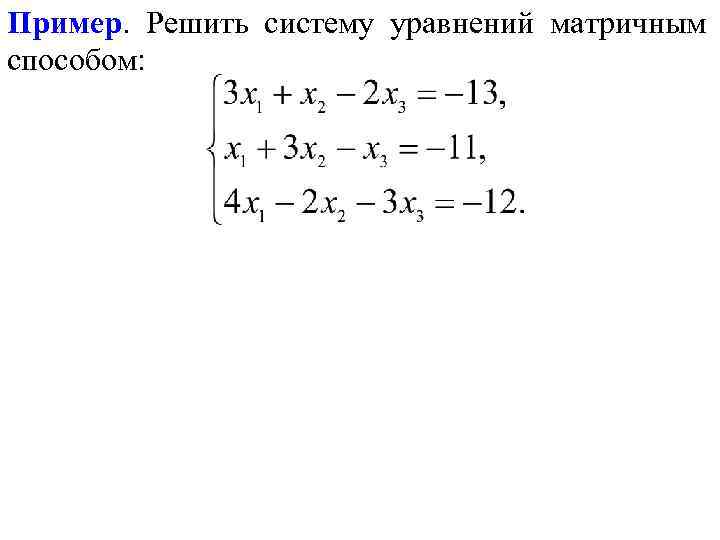 Пример. Решить систему уравнений матричным способом:

$\begin{cases} 3x_1 + x_2 - 2x_3 = -13, \\ x_1 + 3x_2 - x_3 = -11, \\ 4x_1 - 2x_2 - 3x_3 = -12. \end{cases}$